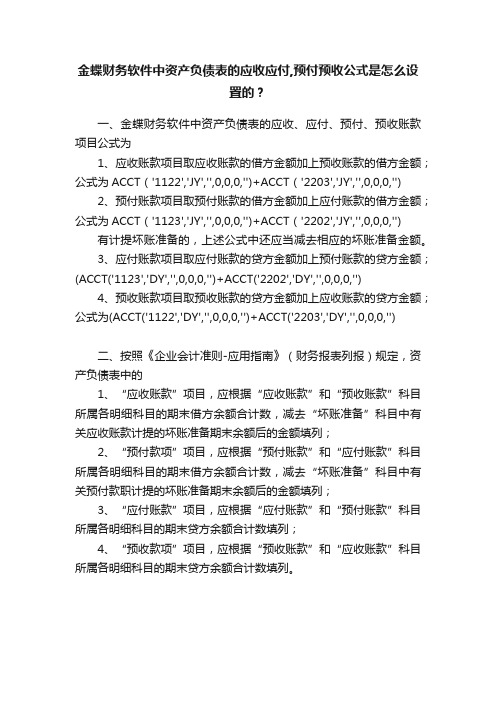 金蝶财务软件中资产负债表的应收应付,预付预收公式是怎么设置的？

一、金蝶财务软件中资产负债表的应收、应付、预付、预收账款项目公式为

1、应收账款项目取应收账款的借方金额加上预收账款的借方金额；公式为 ACCT（'1122','JY','',0,0,0,''）+ACCT（'2203','JY','',0,0,0,''）

2、预付账款项目取预付账款的借方金额加上应付账款的借方金额；公式为 ACCT（'1123','JY','',0,0,0,''）+ACCT（'2202','JY','',0,0,0,''）

有计提坏账准备的，上述公式中还应当减去相应的坏账准备金额。

3、应付账款项目取应付账款的贷方金额加上预付账款的贷方金额；(ACCT('1123','DY','',0,0,0,'')+ACCT('2202','DY','',0,0,0,'')

4、预收账款项目取预收账款的贷方金额加上应收账款的贷方金额；公式为(ACCT('1122','DY','',0,0,0,'')+ACCT('2203','DY','',0,0,0,'')

二、按照《企业会计准则-应用指南》（财务报表列报）规定，资产负债表中的

1、“应收账款”项目，应根据“应收账款”和“预收账款”科目所属各明细科目的期末借方余额合计数，减去“坏账准备”科目中有关应收账款计提的坏账准备期末余额后的金额填列；

2、“预付款项”项目，应根据“预付账款”和“应付账款”科目所属各明细科目的期末借方余额合计数，减去“坏账准备”科目中有关预付款职计提的坏账准备期末余额后的金额填列；

3、“应付账款”项目，应根据“应付账款”和“预付账款”科目所属各明细科目的期末贷方余额合计数填列；

4、“预收款项”项目，应根据“预收账款”和“应收账款”科目所属各明细科目的期末贷方余额合计数填列。